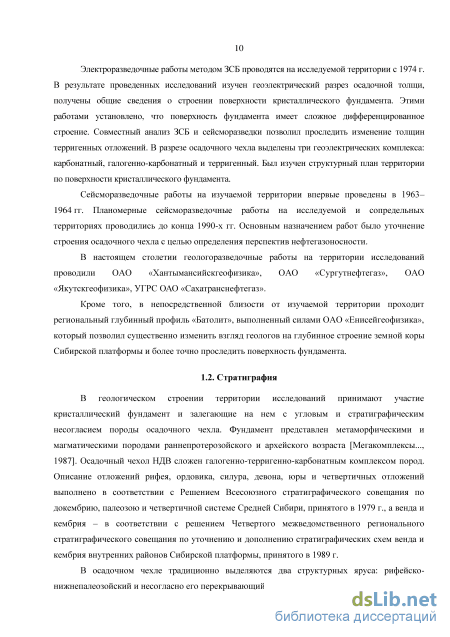 10

Электроразведочные работы методом ЗСБ проводятся на исследуемой территории с 1974 г. В результате проведенных исследований изучен геоэлектрический разрез осадочной толщи, получены общие сведения о строении поверхности кристаллического фундамента. Этими работами установлено, что поверхность фундамента имеет сложное дифференцированное строение. Совместный анализ ЗСБ и сейсморазведки позволил проследить изменение толщин терригенных отложений. В разрезе осадочного чехла выделены три геоэлектрических комплекса: карбонатный, галогенно-карбонатный и терригенный. Был изучен структурный план территории по поверхности кристаллического фундамента.

Сейсморазведочные работы на изучаемой территории впервые проведены в 1963–1964 гг. Планомерные сейсморазведочные работы на исследуемой и сопредельных территориях проводились до конца 1990-х гг. Основным назначением работ было уточнение строения осадочного чехла с целью определения перспектив нефтегазоносности.

В настоящем столетии геологоразведочные работы на территории исследований проводили ОАО «Хантымансийскгеофизика», ОАО «Сургутнефтегаз», ОАО «Якутскгеофизика», УГРС ОАО «Сахатранснефтегаз».

Кроме того, в непосредственной близости от изучаемой территории проходит региональный глубинный профиль «Батолит», выполненный силами ОАО «Енисейгеофизика», который позволил существенно изменить взгляд геологов на глубинное строение земной коры Сибирской платформы и более точно проследить поверхность фундамента.

1.2. Стратиграфия

В геологическом строении территории исследований принимают участие кристаллический фундамент и залегающие на нем с угловым и стратиграфическим несогласием породы осадочного чехла. Фундамент представлен метаморфическими и магматическими породами раннепротерозойского и архейского возраста [Мегакомплексы..., 1987]. Осадочный чехол НДВ сложен галогенно-терригенно-карбонатным комплексом пород. Описание отложений рифея, ордовика, силура, девона, юры и четвертичных отложений выполнено в соответствии с Решением Всесоюзного стратиграфического совещания по докембрию, палеозою и четвертичной системе Средней Сибири, принятого в 1979 г., а венда и кембрия – в соответствии с решением Четвертого межведомственного регионального стратиграфического совещания по уточнению и дополнению стратиграфических схем венда и кембрия внутренних районов Сибирской платформы, принятого в 1989 г.

В осадочном чехле традиционно выделяются два структурных яруса: рифейско-нижнепалеозойский и несогласно его перекрывающий

dsLib.net
библиотека диссертаций